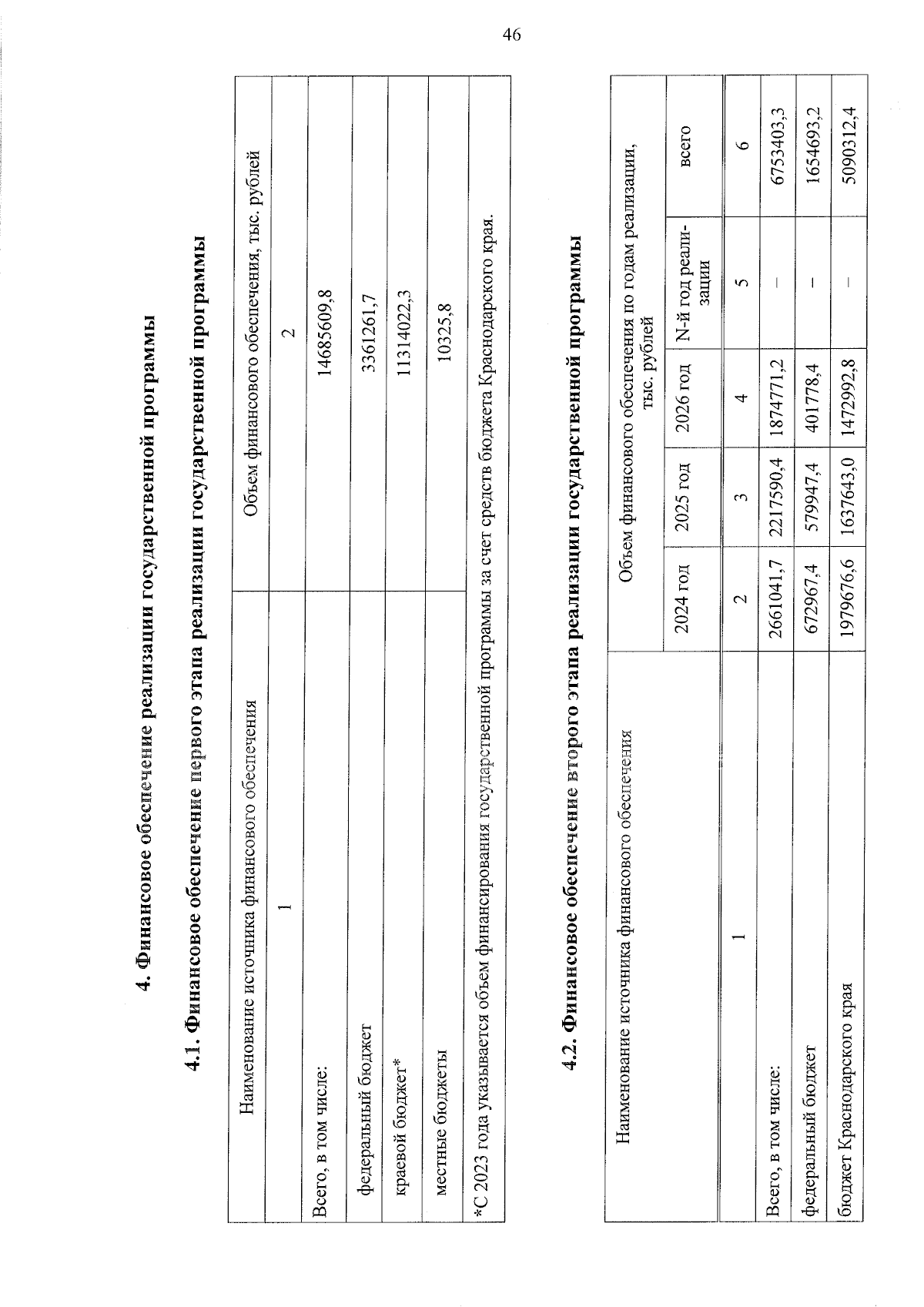 46

4. Финансовое обеспечение реализации государственной программы

4.1. Финансовое обеспечение первого этапа реализации государственной программы

| Наименование источника финансового обеспечения | Объем финансового обеспечения, тыс. рублей |
|---|---|
| 1 | 2 |
| Всего, в том числе: | 14685609,8 |
| федеральный бюджет | 3361261,7 |
| краевой бюджет* | 11314022,3 |
| местные бюджеты | 10325,8 |

*С 2023 года указывается объем финансирования государственной программы за счет средств бюджета Краснодарского края.

4.2. Финансовое обеспечение второго этапа реализации государственной программы

| Наименование источника финансового обеспечения | Объем финансового обеспечения по годам реализации, тыс. рублей | | | | |
|---|---|---|---|---|---|
| | 2024 год | 2025 год | 2026 год | N-й год реализации | всего |
| 1 | 2 | 3 | 4 | 5 | 6 |
| Всего, в том числе: | 2661041,7 | 2217590,4 | 1874771,2 | – | 6753403,3 |
| федеральный бюджет | 672967,4 | 579947,4 | 401778,4 | – | 1654693,2 |
| бюджет Краснодарского края | 1979676,6 | 1637643,0 | 1472992,8 | – | 5090312,4 |